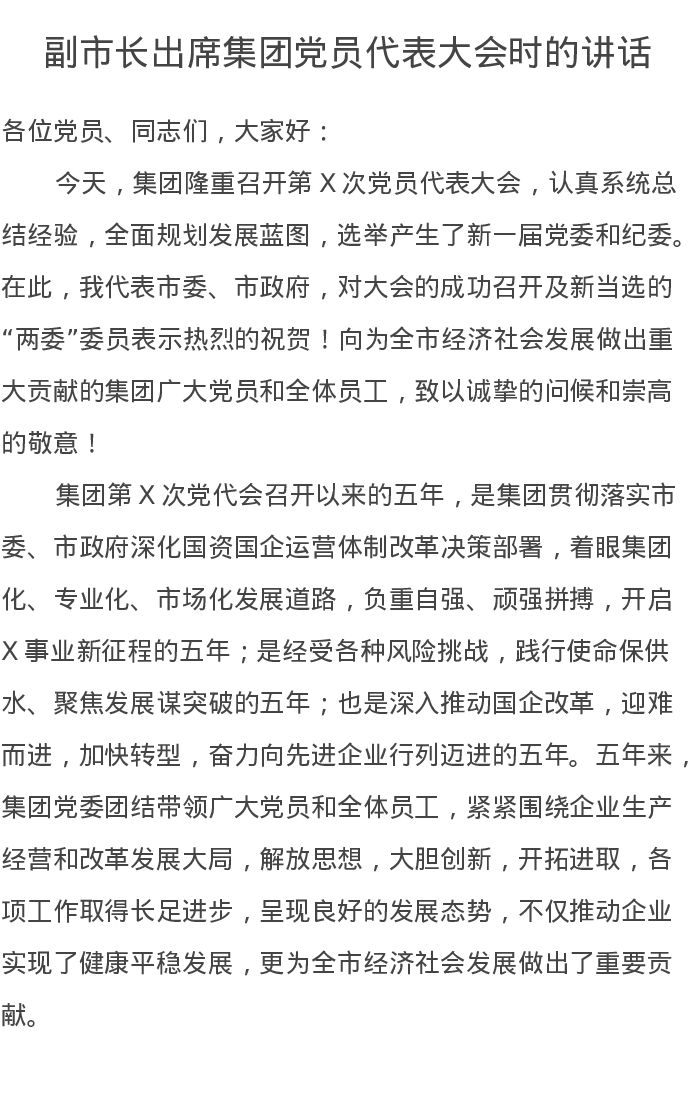 副市长出席集团党员代表大会时的讲话

各位党员、同志们，大家好：

今天，集团隆重召开第 X 次党员代表大会，认真系统总结经验，全面规划发展蓝图，选举产生了新一届党委和纪委。在此，我代表市委、市政府，对大会的成功召开及新当选的“两委”委员表示热烈的祝贺！向为全市经济社会发展做出重大贡献的集团广大党员和全体员工，致以诚挚的问候和崇高的敬意！

集团第 X 次党代会召开以来的五年，是集团贯彻落实市委、市政府深化国资国企运营体制改革决策部署，着眼集团化、专业化、市场化发展道路，负重自强、顽强拼搏，开启 X 事业新征程的五年；是经受各种风险挑战，践行使命保供水、聚焦发展谋突破的五年；也是深入推动国企改革，迎难而进，加快转型，奋力向先进企业行列迈进的五年。五年来，集团党委团结带领广大党员和全体员工，紧紧围绕企业生产经营和改革发展大局，解放思想，大胆创新，开拓进取，各项工作取得长足进步，呈现良好的发展态势，不仅推动企业实现了健康平稳发展，更为全市经济社会发展做出了重要贡献。